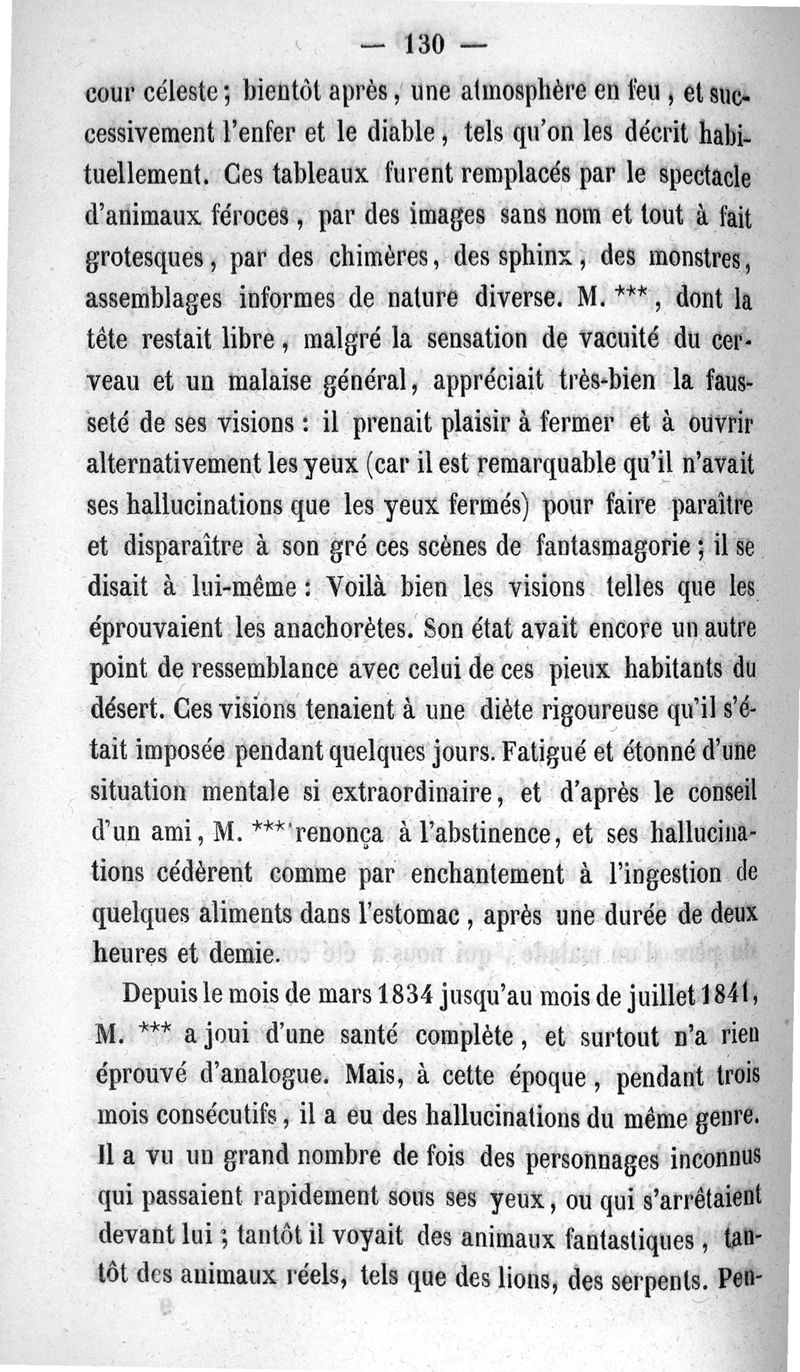 — 130 —

cour céleste ; bientôt après, une atmosphère en feu, et successivement l'enfer et le diable, tels qu'on les décrit habituellement. Ces tableaux furent remplacés par le spectacle d'animaux féroces, par des images sans nom et tout à fait grotesques, par des chimères, des sphinx, des monstres, assemblages informes de nature diverse. M. ***, dont la tête restait libre, malgré la sensation de vacuité du cerveau et un malaise général, appréciait très-bien la fausseté de ses visions : il prenait plaisir à fermer et à ouvrir alternativement les yeux (car il est remarquable qu'il n'avait ses hallucinations que les yeux fermés) pour faire paraître et disparaître à son gré ces scènes de fantasmagorie ; il se disait à lui-même : Voilà bien les visions telles que les éprouvaient les anachorètes. Son état avait encore un autre point de ressemblance avec celui de ces pieux habitants du désert. Ces visions tenaient à une diète rigoureuse qu'il s'était imposée pendant quelques jours. Fatigué et étonné d'une situation mentale si extraordinaire, et d'après le conseil d'un ami, M. *** renonça à l'abstinence, et ses hallucinations cédèrent comme par enchantement à l'ingestion de quelques aliments dans l'estomac, après une durée de deux heures et demie.

Depuis le mois de mars 1834 jusqu'au mois de juillet 1841, M. *** a joui d'une santé complète, et surtout n'a rien éprouvé d'analogue. Mais, à cette époque, pendant trois mois consécutifs, il a eu des hallucinations du même genre. Il a vu un grand nombre de fois des personnages inconnus qui passaient rapidement sous ses yeux, ou qui s'arrêtaient devant lui ; tantôt il voyait des animaux fantastiques, tantôt des animaux réels, tels que des lions, des serpents. Pen-